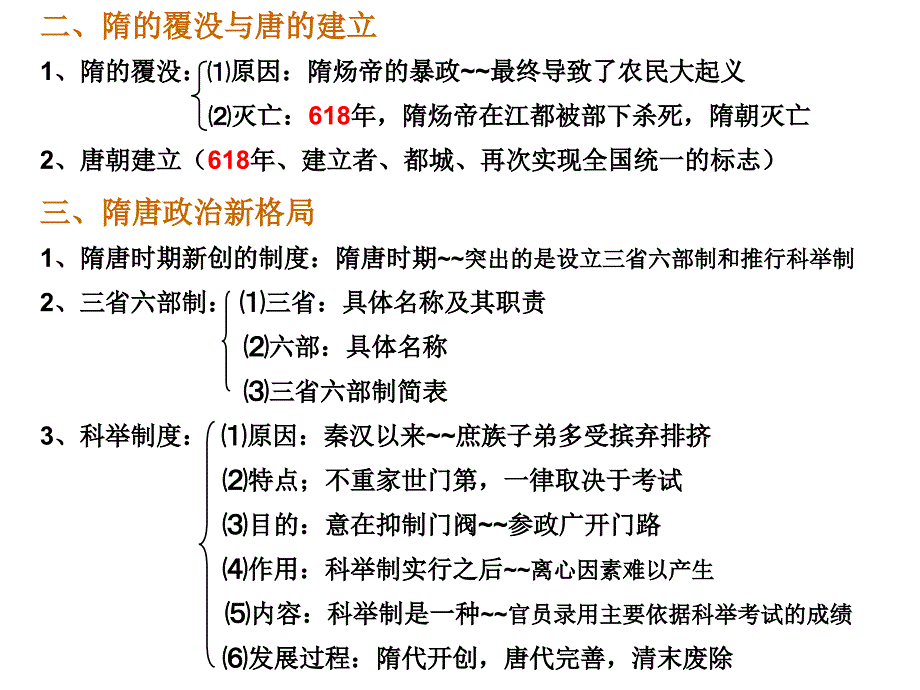 二、隋的覆没与唐的建立

1、隋的覆没：⑴原因：隋炀帝的暴政~~最终导致了农民大起义

⑵灭亡：618年，隋炀帝在江都被部下杀死，隋朝灭亡

2、唐朝建立（618年、建立者、都城、再次实现全国统一的标志）

三、隋唐政治新格局

1、隋唐时期新创的制度：隋唐时期~~突出的是设立三省六部制和推行科举制

2、三省六部制：⑴三省：具体名称及其职责

⑵六部：具体名称

⑶三省六部制简表

3、科举制度：⑴原因：秦汉以来~~庶族子弟多受摈弃排挤

⑵特点；不重家世门第，一律取决于考试

⑶目的：意在抑制门阀~~参政广开门路

⑷作用：科举制实行之后~~离心因素难以产生

⑸内容：科举制是一种~~官员录用主要依据科举考试的成绩

⑹发展过程：隋代开创，唐代完善，清末废除